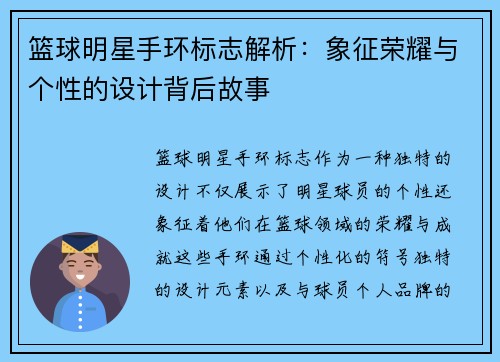 篮球明星手环标志解析：象征荣耀与个性的设计背后故事

篮球明星手环标志作为一种独特的设计不仅展示了明星球员的个性还象征着他们在篮球领域的荣耀与成就这些手环通过个性化的符号独特的设计元素以及与球员个人品牌的